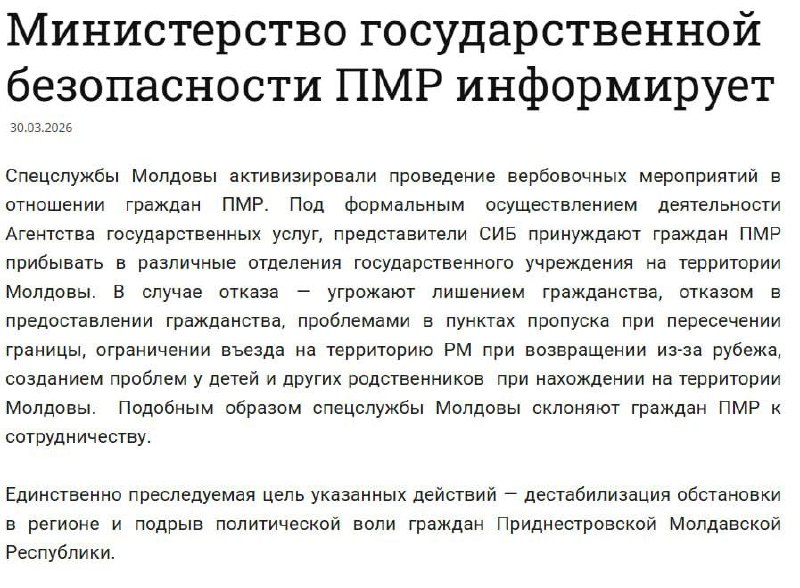 Министерство государственной безопасности ПМР информирует

30.03.2026

Спецслужбы Молдовы активизировали проведение вербовочных мероприятий в отношении граждан ПМР. Под формальным осуществлением деятельности Агентства государственных услуг, представители СИБ принуждают граждан ПМР прибывать в различные отделения государственного учреждения на территории Молдовы. В случае отказа — угрожают лишением гражданства, отказом в предоставлении гражданства, проблемами в пунктах пропуска при пересечении границы, ограничении въезда на территорию РМ при возвращении из-за рубежа, созданием проблем у детей и других родственников при нахождении на территории Молдовы. Подобным образом спецслужбы Молдовы склоняют граждан ПМР к сотрудничеству.

Единственно преследуемая цель указанных действий — дестабилизация обстановки в регионе и подрыв политической воли граждан Приднестровской Молдавской Республики.